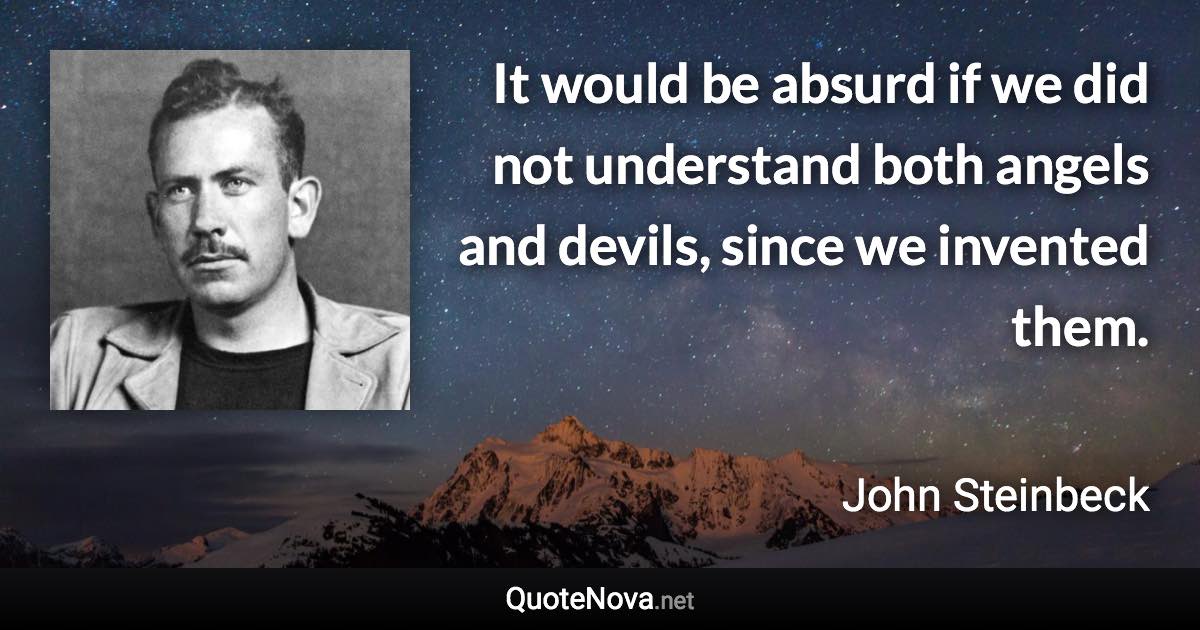 It would be absurd if we did not understand both angels and devils, since we invented them.

John Steinbeck

QuoteNova.net